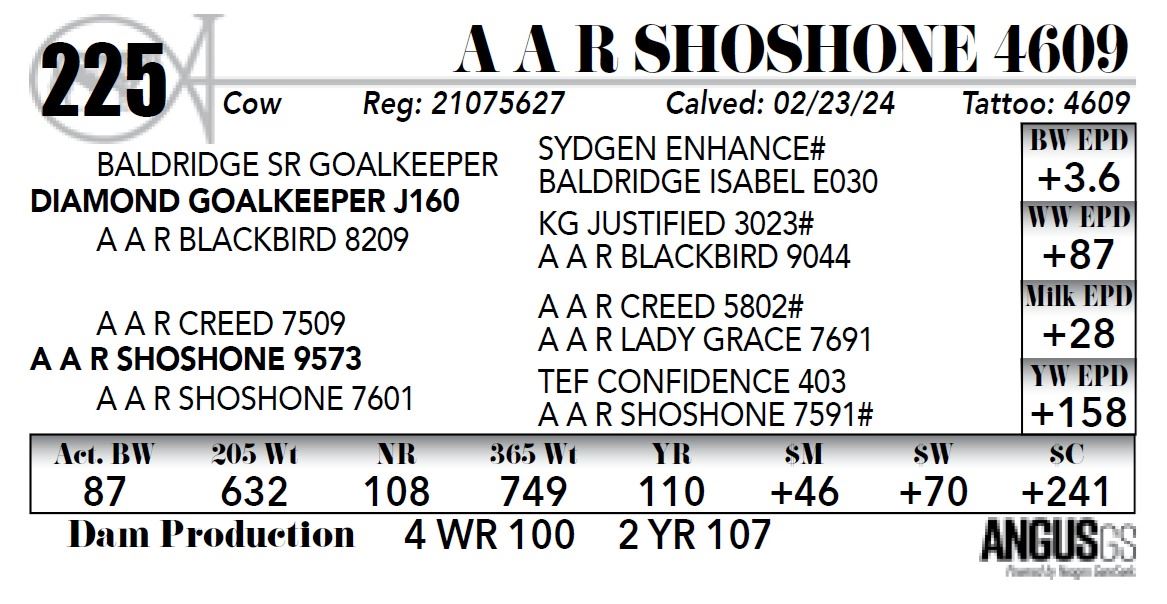 225

A A R SHOSHONE 4609

Cow Reg: 21075627 Calved: 02/23/24 Tattoo: 4609

BALDRIDGE SR GOALKEEPER
DIAMOND GOALKEEPER J160
A A R BLACKBIRD 8209

A A R CREED 7509
A A R SHOSHONE 9573
A A R SHOSHONE 7601

SYDGEN ENHANCE#
BALDRIDGE ISABEL E030
KG JUSTIFIED 3023#
A A R BLACKBIRD 9044
A A R CREED 5802#
A A R LADY GRACE 7691
TEF CONFIDENCE 403
A A R SHOSHONE 7591#

BW EPD
+3.6
WW EPD
+87
Milk EPD
+28
YW EPD
+158

| Act. BW | 205 Wt | NR | 365 Wt | YR | $M | $W | $C |
|---|---|---|---|---|---|---|---|
| 87 | 632 | 108 | 749 | 110 | +46 | +70 | +241 |

Dam Production 4 WR 100 2 YR 107

ANGUSGS